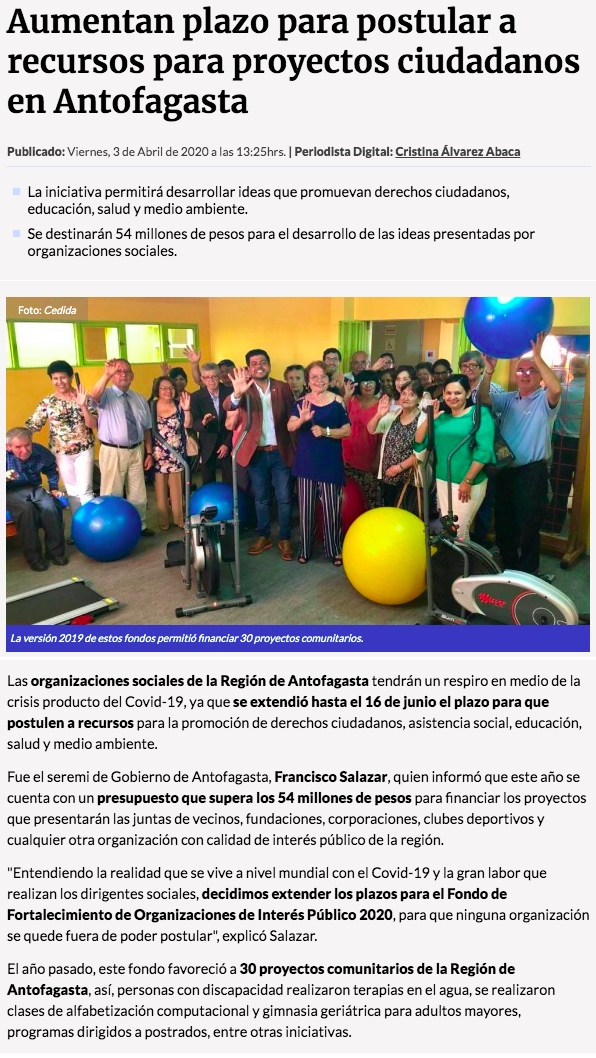 Aumentan plazo para postular a recursos para proyectos ciudadanos en Antofagasta

Publicado: Viernes, 3 de Abril de 2020 a las 13:25hrs. | Periodista Digital: Cristina Álvarez Abaca

La iniciativa permitirá desarrollar ideas que promuevan derechos ciudadanos, educación, salud y medio ambiente.

Se destinarán 54 millones de pesos para el desarrollo de las ideas presentadas por organizaciones sociales.

Foto: Cedida

La versión 2019 de estos fondos permitió financiar 30 proyectos comunitarios.

Las organizaciones sociales de la Región de Antofagasta tendrán un respiro en medio de la crisis producto del Covid-19, ya que se extendió hasta el 16 de junio el plazo para que postulen a recursos para la promoción de derechos ciudadanos, asistencia social, educación, salud y medio ambiente.

Fue el seremi de Gobierno de Antofagasta, Francisco Salazar, quien informó que este año se cuenta con un presupuesto que supera los 54 millones de pesos para financiar los proyectos que presentarán las juntas de vecinos, fundaciones, corporaciones, clubes deportivos y cualquier otra organización con calidad de interés público de la región.

"Entendiendo la realidad que se vive a nivel mundial con el Covid-19 y la gran labor que realizan los dirigentes sociales, decidimos extender los plazos para el Fondo de Fortalecimiento de Organizaciones de Interés Público 2020, para que ninguna organización se quede fuera de poder postular", explicó Salazar.

El año pasado, este fondo favoreció a 30 proyectos comunitarios de la Región de Antofagasta, así, personas con discapacidad realizaron terapias en el agua, se realizaron clases de alfabetización computacional y gimnasia geriátrica para adultos mayores, programas dirigidos a postrados, entre otras iniciativas.